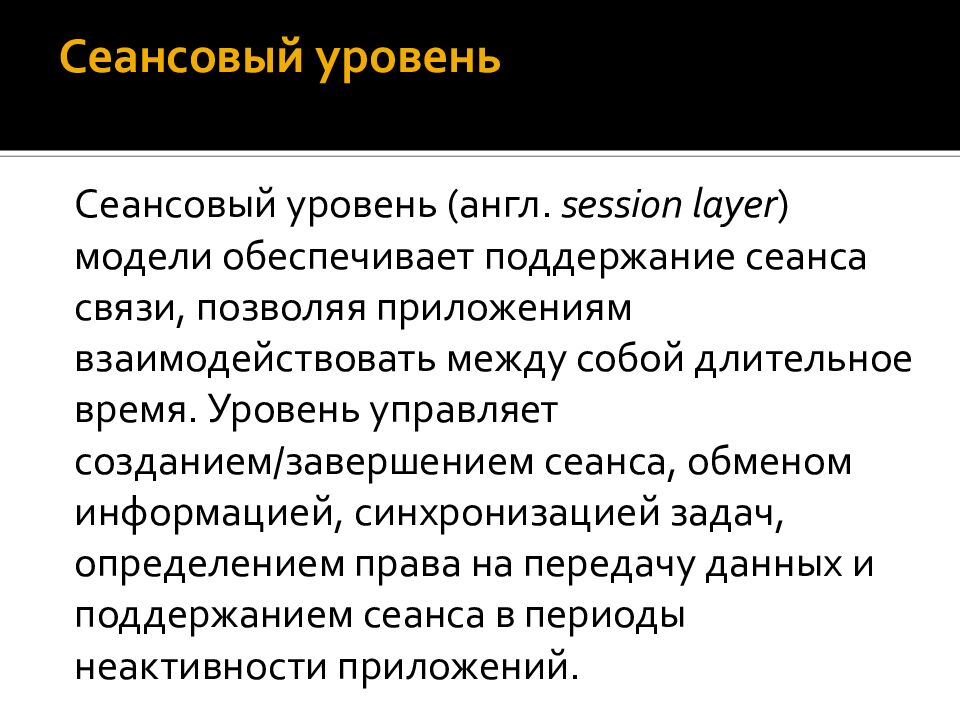 Сеансовый уровень

Сеансовый уровень (англ. session layer) модели обеспечивает поддержание сеанса связи, позволяя приложениям взаимодействовать между собой длительное время. Уровень управляет созданием/завершением сеанса, обменом информацией, синхронизацией задач, определением права на передачу данных и поддержанием сеанса в периоды неактивности приложений.